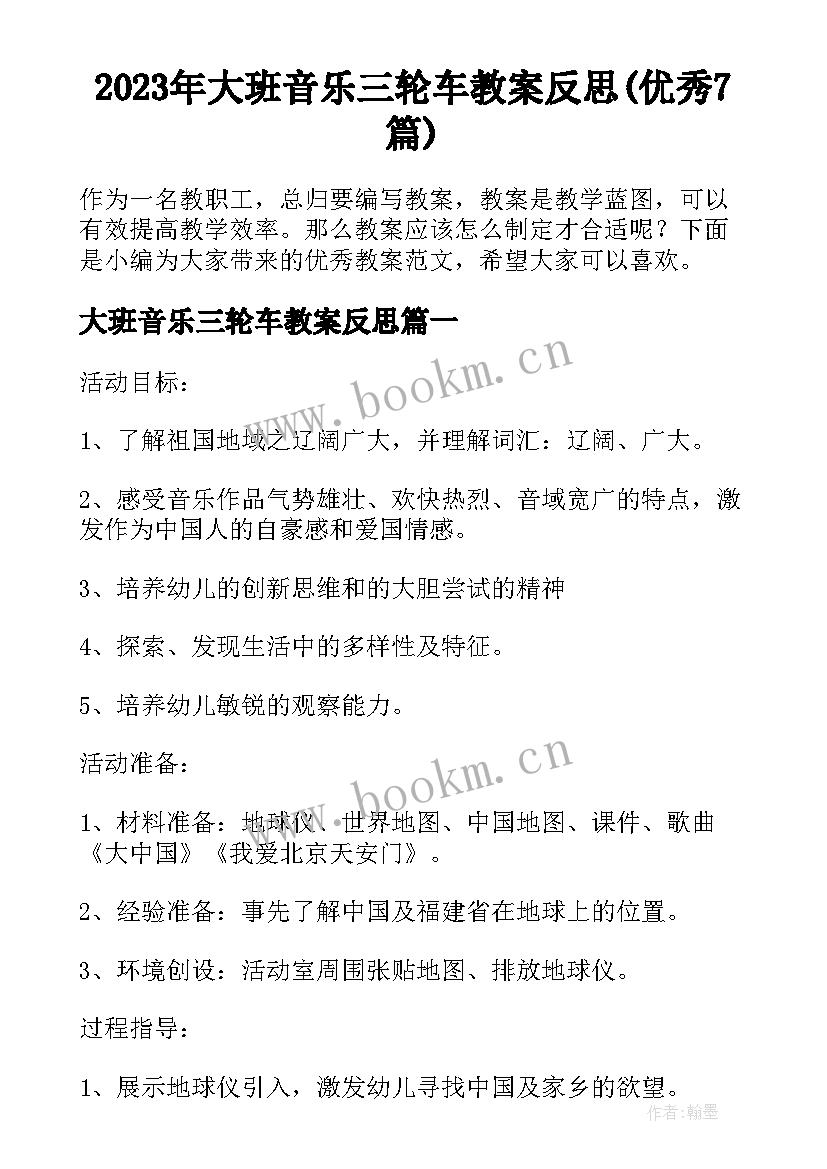 2023年大班音乐三轮车教案反思(优秀7篇)

作为一名教职工，总归要编写教案，教案是教学蓝图，可以有效提高教学效率。那么教案应该怎么制定才合适呢？下面是小编为大家带来的优秀教案范文，希望大家可以喜欢。

大班音乐三轮车教案反思篇一

www.bookm.cn

活动目标：

1、了解祖国地域之辽阔广大，并理解词汇：辽阔、广大。

2、感受音乐作品气势雄壮、欢快热烈、音域宽广的特点，激发作为中国人的自豪感和爱国情感。

3、培养幼儿的创新思维和的大胆尝试的精神

4、探索、发现生活中的多样性及特征。

5、培养幼儿敏锐的观察能力。

活动准备：

www.bookm.cn

1、材料准备：地球仪、世界地图、中国地图、课件、歌曲《大中国》《我爱北京天安门》。

2、经验准备：事先了解中国及福建省在地球上的位置。

3、环境创设：活动室周围张贴地图、排放地球仪。

过程指导：

1、展示地球仪引入，激发幼儿寻找中国及家乡的欲望。

作者：翰墨